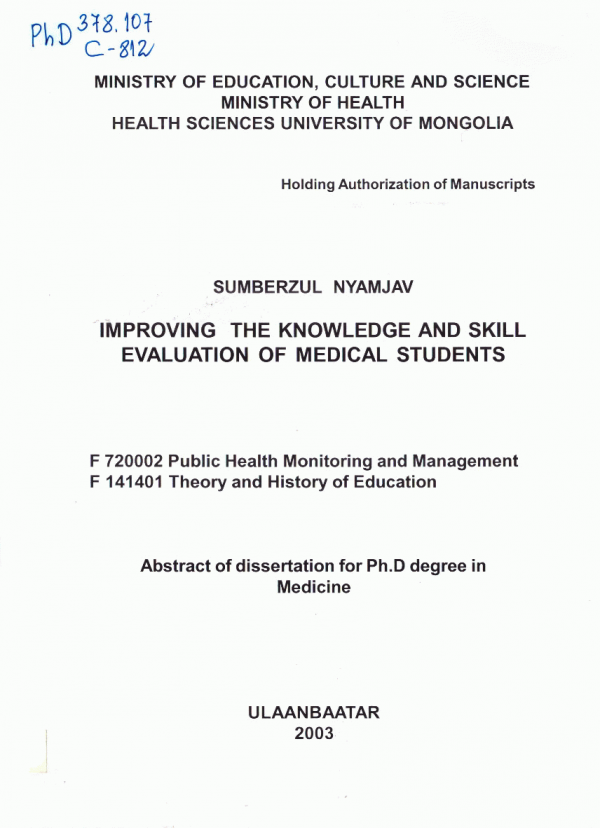 PhD 378.107 C-812

MINISTRY OF EDUCATION, CULTURE AND SCIENCE
MINISTRY OF HEALTH
HEALTH SCIENCES UNIVERSITY OF MONGOLIA

Holding Authorization of Manuscripts

SUMBERZUL NYAMJAV

IMPROVING THE KNOWLEDGE AND SKILL EVALUATION OF MEDICAL STUDENTS

F 720002 Public Health Monitoring and Management
F 141401 Theory and History of Education

Abstract of dissertation for Ph.D degree in Medicine

ULAANBAATAR
2003